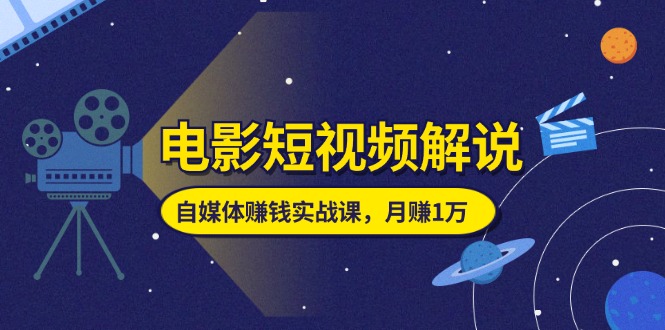 电影短视频解说

自媒体赚钱实战课，月赚1万